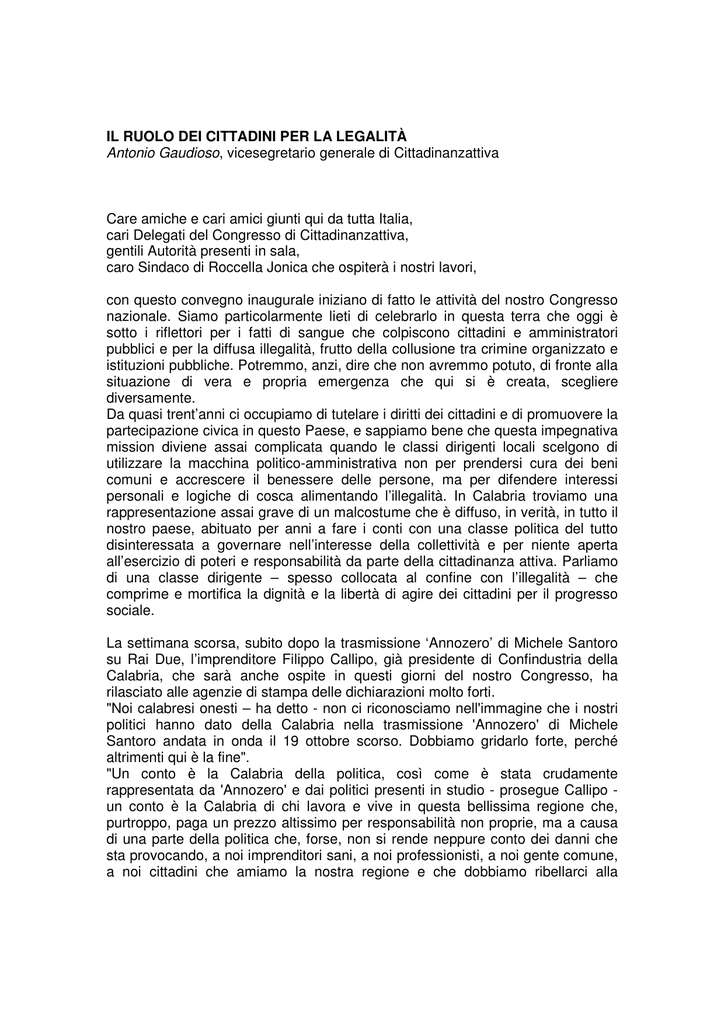 IL RUOLO DEI CITTADINI PER LA LEGALITÀ
Antonio Gaudioso, vicesegretario generale di Cittadinanzattiva

Care amiche e cari amici giunti qui da tutta Italia,
cari Delegati del Congresso di Cittadinanzattiva,
gentili Autorità presenti in sala,
caro Sindaco di Roccella Jonica che ospiterà i nostri lavori,

con questo convegno inaugurale iniziano di fatto le attività del nostro Congresso nazionale. Siamo particolarmente lieti di celebrarlo in questa terra che oggi è sotto i riflettori per i fatti di sangue che colpiscono cittadini e amministratori pubblici e per la diffusa illegalità, frutto della collusione tra crimine organizzato e istituzioni pubbliche. Potremmo, anzi, dire che non avremmo potuto, di fronte alla situazione di vera e propria emergenza che qui si è creata, scegliere diversamente.
Da quasi trent'anni ci occupiamo di tutelare i diritti dei cittadini e di promuovere la partecipazione civica in questo Paese, e sappiamo bene che questa impegnativa mission diviene assai complicata quando le classi dirigenti locali scelgono di utilizzare la macchina politico-amministrativa non per prendersi cura dei beni comuni e accrescere il benessere delle persone, ma per difendere interessi personali e logiche di cosca alimentando l'illegalità. In Calabria troviamo una rappresentazione assai grave di un malcostume che è diffuso, in verità, in tutto il nostro paese, abituato per anni a fare i conti con una classe politica del tutto disinteressata a governare nell'interesse della collettività e per niente aperta all'esercizio di poteri e responsabilità da parte della cittadinanza attiva. Parliamo di una classe dirigente – spesso collocata al confine con l'illegalità – che comprime e mortifica la dignità e la libertà di agire dei cittadini per il progresso sociale.

La settimana scorsa, subito dopo la trasmissione 'Annozero' di Michele Santoro su Rai Due, l'imprenditore Filippo Callipo, già presidente di Confindustria della Calabria, che sarà anche ospite in questi giorni del nostro Congresso, ha rilasciato alle agenzie di stampa delle dichiarazioni molto forti.
"Noi calabresi onesti – ha detto - non ci riconosciamo nell'immagine che i nostri politici hanno dato della Calabria nella trasmissione 'Annozero' di Michele Santoro andata in onda il 19 ottobre scorso. Dobbiamo gridarlo forte, perché altrimenti qui è la fine".
"Un conto è la Calabria della politica, così come è stata crudamente rappresentata da 'Annozero' e dai politici presenti in studio - prosegue Callipo - un conto è la Calabria di chi lavora e vive in questa bellissima regione che, purtroppo, paga un prezzo altissimo per responsabilità non proprie, ma a causa di una parte della politica che, forse, non si rende neppure conto dei danni che sta provocando, a noi imprenditori sani, a noi professionisti, a noi gente comune, a noi cittadini che amiamo la nostra regione e che dobbiamo ribellarci alla